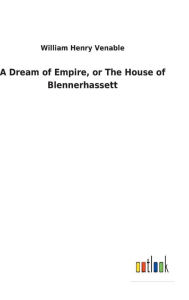 William Henry Venable

A Dream of Empire, or The House of Blennerhassett

outlook